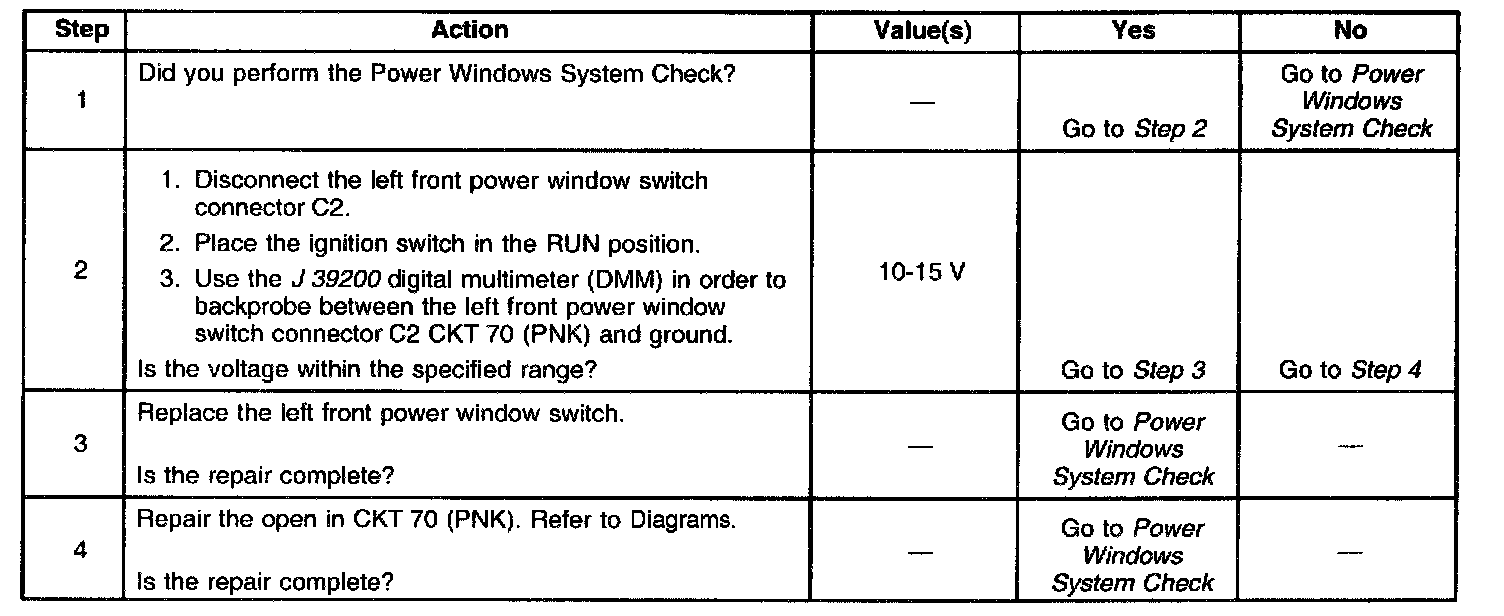 | Step | Action | Value(s) | Yes | No |
|---|---|---|---|---|
| 1 | Did you perform the Power Windows System Check? | — | Go to Step 2 | Go to Power Windows System Check |
| 2 | 1. Disconnect the left front power window switch connector C2. 2. Place the ignition switch in the RUN position. 3. Use the J 39200 digital multimeter (DMM) in order to backprobe between the left front power window switch connector C2 CKT 70 (PNK) and ground. Is the voltage within the specified range? | 10-15 V | Go to Step 3 | Go to Step 4 |
| 3 | Replace the left front power window switch. Is the repair complete? | — | Go to Power Windows System Check | — |
| 4 | Repair the open in CKT 70 (PNK). Refer to Diagrams. Is the repair complete? | — | Go to Power Windows System Check | — |